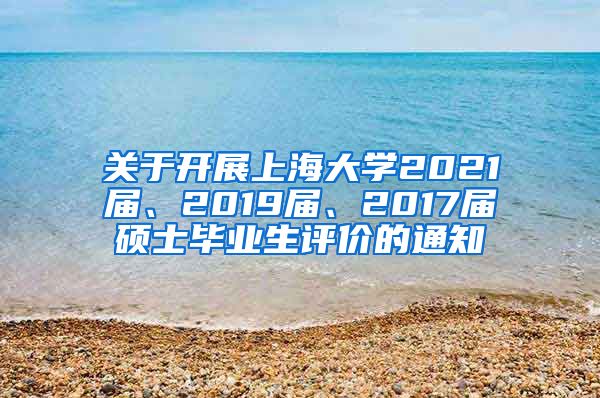 关于开展上海大学2021届、2019届、2017届硕士毕业生评价的通知